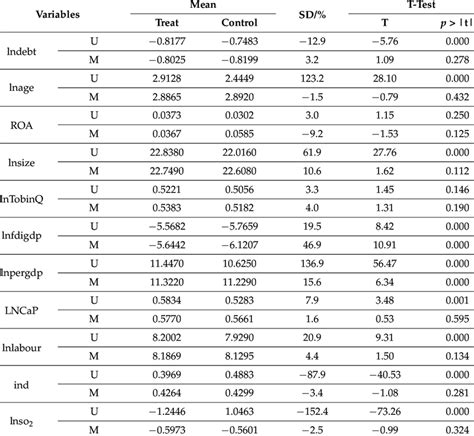 | Variables | | Mean Treat | Mean Control | SD/% | T-Test T | T-Test $p > \|t\|$ |
|---|---|---|---|---|---|---|
| lndebt | U | −0.8177 | −0.7483 | −12.9 | −5.76 | 0.000 |
| | M | −0.8025 | −0.8199 | 3.2 | 1.09 | 0.278 |
| lnage | U | 2.9128 | 2.4449 | 123.2 | 28.10 | 0.000 |
| | M | 2.8865 | 2.8920 | −1.5 | −0.79 | 0.432 |
| ROA | U | 0.0373 | 0.0302 | 3.0 | 1.15 | 0.250 |
| | M | 0.0367 | 0.0585 | −9.2 | −1.53 | 0.125 |
| lnsize | U | 22.8380 | 22.0160 | 61.9 | 27.76 | 0.000 |
| | M | 22.7490 | 22.6080 | 10.6 | 1.62 | 0.112 |
| lnTobinQ | U | 0.5221 | 0.5056 | 3.3 | 1.45 | 0.146 |
| | M | 0.5383 | 0.5182 | 4.0 | 1.31 | 0.190 |
| lnfdigdp | U | −5.5682 | −5.7659 | 19.5 | 8.42 | 0.000 |
| | M | −5.6442 | −6.1207 | 46.9 | 10.91 | 0.000 |
| lnpergdp | U | 11.4470 | 10.6250 | 136.9 | 56.47 | 0.000 |
| | M | 11.3220 | 11.2290 | 15.6 | 6.34 | 0.000 |
| LNCaP | U | 0.5834 | 0.5283 | 7.9 | 3.48 | 0.001 |
| | M | 0.5770 | 0.5661 | 1.6 | 0.53 | 0.595 |
| lnlabour | U | 8.2002 | 7.9290 | 20.9 | 9.31 | 0.000 |
| | M | 8.1869 | 8.1295 | 4.4 | 1.50 | 0.134 |
| ind | U | 0.3969 | 0.4883 | −87.9 | −40.53 | 0.000 |
| | M | 0.4264 | 0.4299 | −3.4 | −1.08 | 0.281 |
| $lnso_2$ | U | −1.2446 | 1.0463 | −152.4 | −73.26 | 0.000 |
| | M | −0.5973 | −0.5601 | −2.5 | −0.99 | 0.324 |